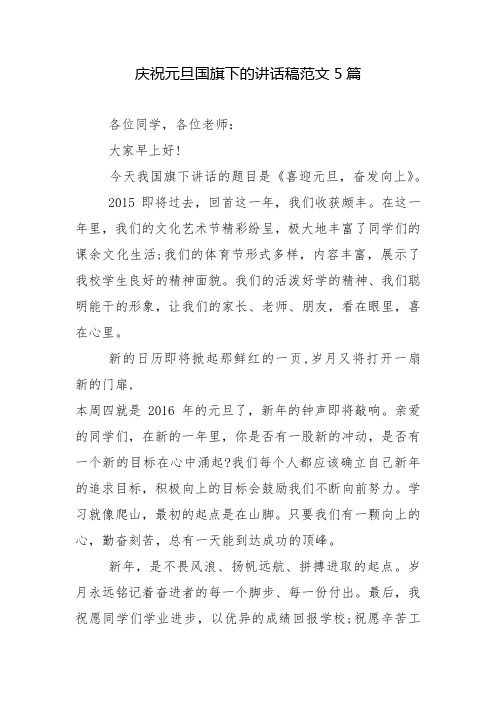 庆祝元旦国旗下的讲话稿范文 5 篇

各位同学，各位老师：

大家早上好！

今天我国旗下讲话的题目是《喜迎元旦，奋发向上》。

2015 即将过去，回首这一年，我们收获颇丰。在这一年里，我们的文化艺术节精彩纷呈，极大地丰富了同学们的课余文化生活;我们的体育节形式多样，内容丰富，展示了我校学生良好的精神面貌。我们的活泼好学的精神、我们聪明能干的形象，让我们的家长、老师、朋友，看在眼里，喜在心里。

新的日历即将掀起那鲜红的一页，岁月又将打开一扇新的门扉，

本周四就是 2016 年的元旦了，新年的钟声即将敲响。亲爱的同学们，在新的一年里，你是否有一股新的冲动，是否有一个新的目标在心中涌起?我们每个人都应该确立自己新年的追求目标，积极向上的目标会鼓励我们不断向前努力。学习就像爬山，最初的起点是在山脚。只要我们有一颗向上的心，勤奋刻苦，总有一天能到达成功的顶峰。

新年，是不畏风浪、扬帆远航、拼搏进取的起点。岁月永远铭记着奋进者的每一个脚步、每一份付出。最后，我祝愿同学们学业进步，以优异的成绩回报学校;祝愿辛苦工